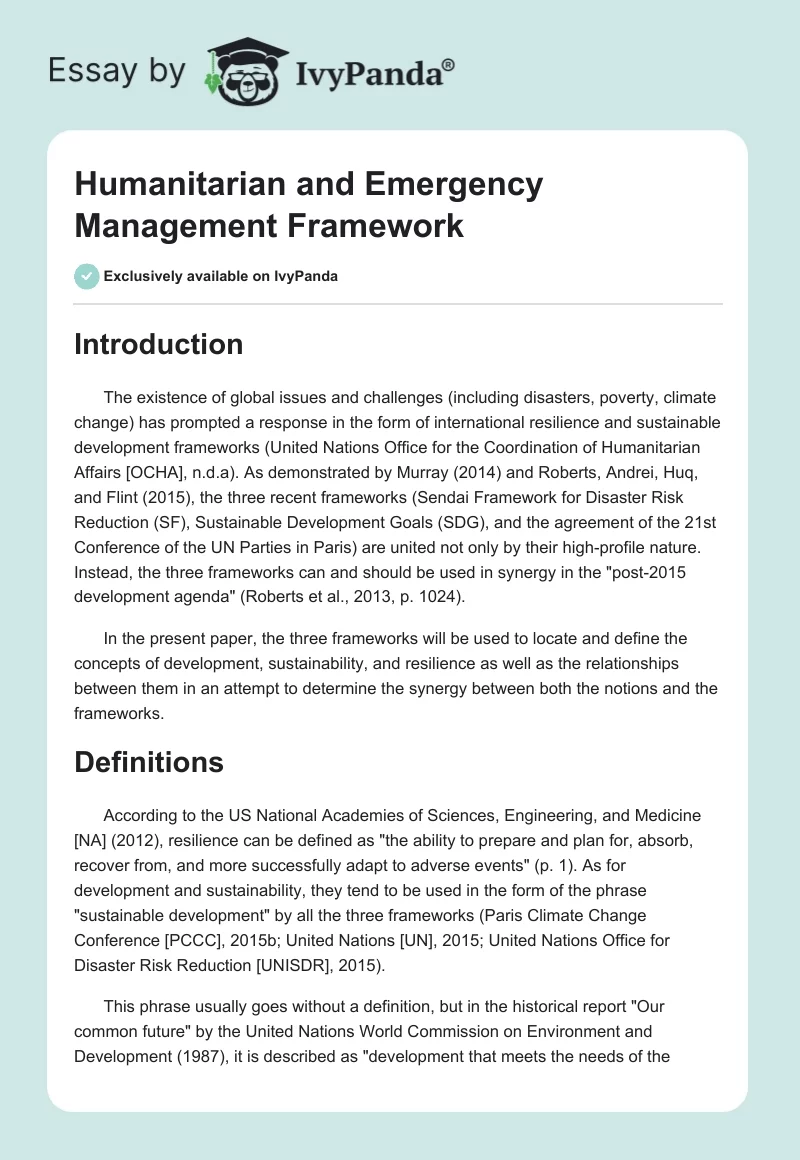 Essay by IvyPanda®

Humanitarian and Emergency Management Framework

Exclusively available on IvyPanda

Introduction

The existence of global issues and challenges (including disasters, poverty, climate change) has prompted a response in the form of international resilience and sustainable development frameworks (United Nations Office for the Coordination of Humanitarian Affairs [OCHA], n.d.a). As demonstrated by Murray (2014) and Roberts, Andrei, Huq, and Flint (2015), the three recent frameworks (Sendai Framework for Disaster Risk Reduction (SF), Sustainable Development Goals (SDG), and the agreement of the 21st Conference of the UN Parties in Paris) are united not only by their high-profile nature. Instead, the three frameworks can and should be used in synergy in the "post-2015 development agenda" (Roberts et al., 2013, p. 1024).

In the present paper, the three frameworks will be used to locate and define the concepts of development, sustainability, and resilience as well as the relationships between them in an attempt to determine the synergy between both the notions and the frameworks.

Definitions

According to the US National Academies of Sciences, Engineering, and Medicine [NA] (2012), resilience can be defined as "the ability to prepare and plan for, absorb, recover from, and more successfully adapt to adverse events" (p. 1). As for development and sustainability, they tend to be used in the form of the phrase "sustainable development" by all the three frameworks (Paris Climate Change Conference [PCCC], 2015b; United Nations [UN], 2015; United Nations Office for Disaster Risk Reduction [UNISDR], 2015).

This phrase usually goes without a definition, but in the historical report "Our common future" by the United Nations World Commission on Environment and Development (1987), it is described as "development that meets the needs of the